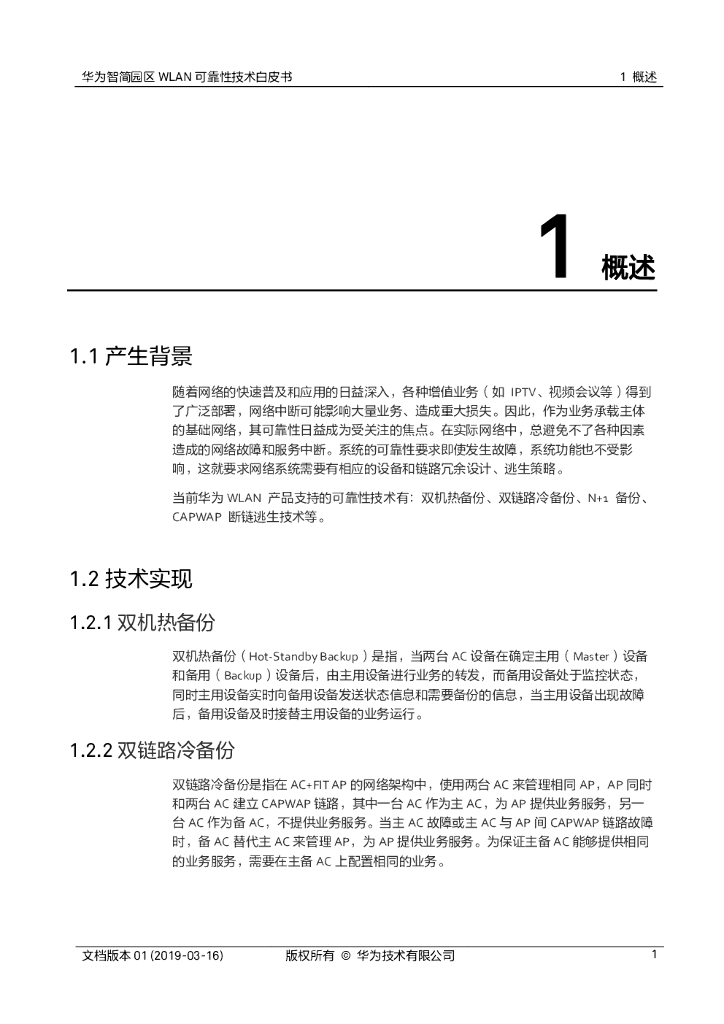 华为智简园区 WLAN 可靠性技术白皮书

1 概述

1 概述

1.1 产生背景

随着网络的快速普及和应用的日益深入，各种增值业务（如 IPTV、视频会议等）得到了广泛部署，网络中断可能影响大量业务、造成重大损失。因此，作为业务承载主体的基础网络，其可靠性日益成为受关注的焦点。在实际网络中，总避免不了各种因素造成的网络故障和服务中断。系统的可靠性要求即使发生故障，系统功能也不受影响，这就要求网络系统需要有相应的设备和链路冗余设计、逃生策略。

当前华为 WLAN 产品支持的可靠性技术有：双机热备份、双链路冷备份、N+1 备份、CAPWAP 断链逃生技术等。

1.2 技术实现

1.2.1 双机热备份

双机热备份（Hot-Standby Backup）是指，当两台 AC 设备在确定主用（Master）设备和备用（Backup）设备后，由主用设备进行业务的转发，而备用设备处于监控状态，同时主用设备实时向备用设备发送状态信息和需要备份的信息，当主用设备出现故障后，备用设备及时接替主用设备的业务运行。

1.2.2 双链路冷备份

双链路冷备份是指在 AC+FIT AP 的网络架构中，使用两台 AC 来管理相同 AP，AP 同时和两台 AC 建立 CAPWAP 链路，其中一台 AC 作为主 AC，为 AP 提供业务服务，另一台 AC 作为备 AC，不提供业务服务。当主 AC 故障或主 AC 与 AP 间 CAPWAP 链路故障时，备 AC 替代主 AC 来管理 AP，为 AP 提供业务服务。为保证主备 AC 能够提供相同的业务服务，需要在主备 AC 上配置相同的业务。

文档版本 01 (2019-03-16)　　版权所有 © 华为技术有限公司　　1